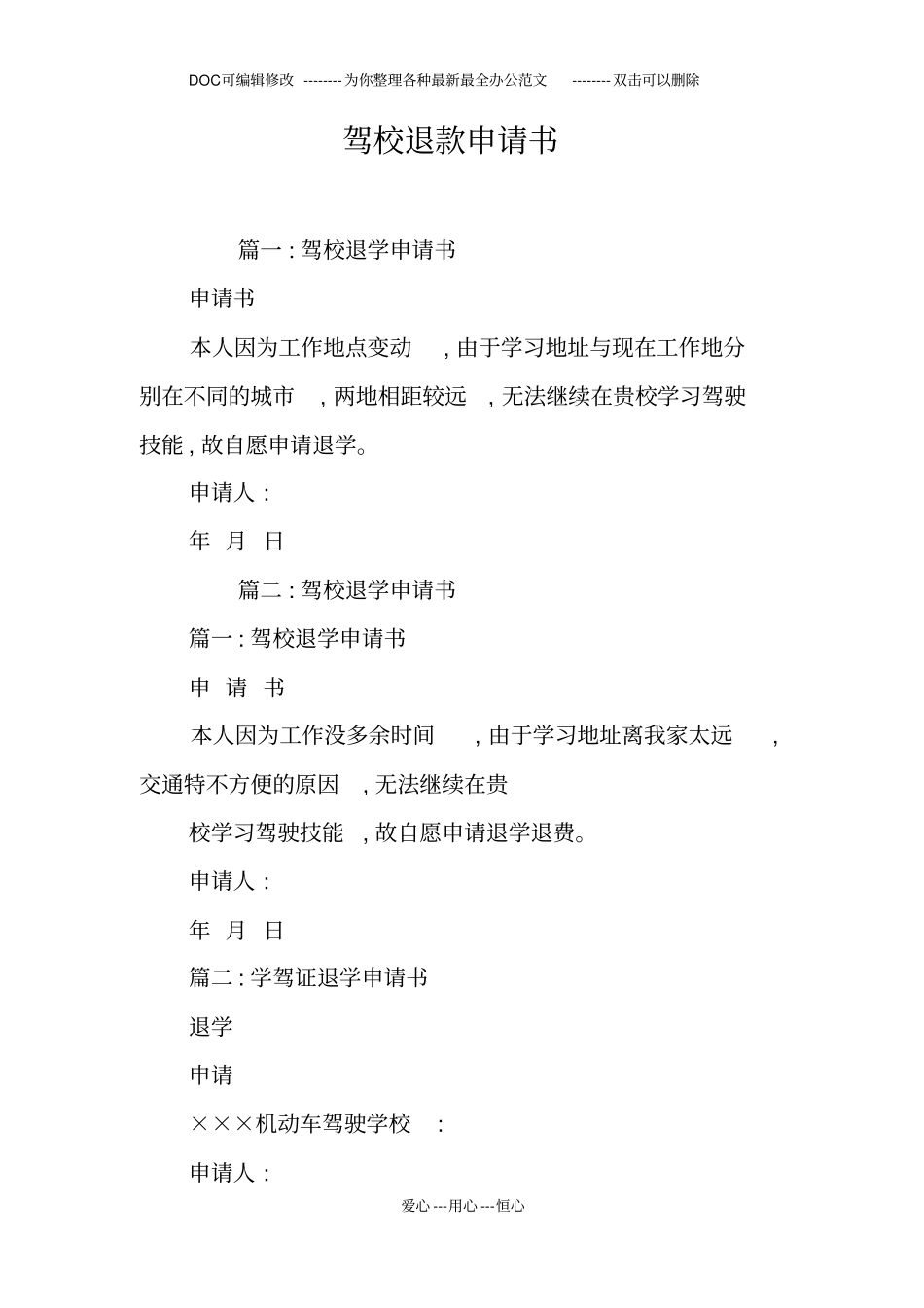 DOC可编辑修改 --------为你整理各种最新最全办公范文 --------双击可以删除

驾校退款申请书

篇一：驾校退学申请书

申请书

本人因为工作地点变动，由于学习地址与现在工作地分别在不同的城市，两地相距较远，无法继续在贵校学习驾驶技能，故自愿申请退学。

申请人：

年 月 日

篇二：驾校退学申请书

篇一：驾校退学申请书

申 请 书

本人因为工作没多余时间，由于学习地址离我家太远，交通特不方便的原因，无法继续在贵

校学习驾驶技能，故自愿申请退学退费。

申请人：

年 月 日

篇二：学驾证退学申请书

退学

申请

×××机动车驾驶学校：

申请人：

爱心---用心---恒心